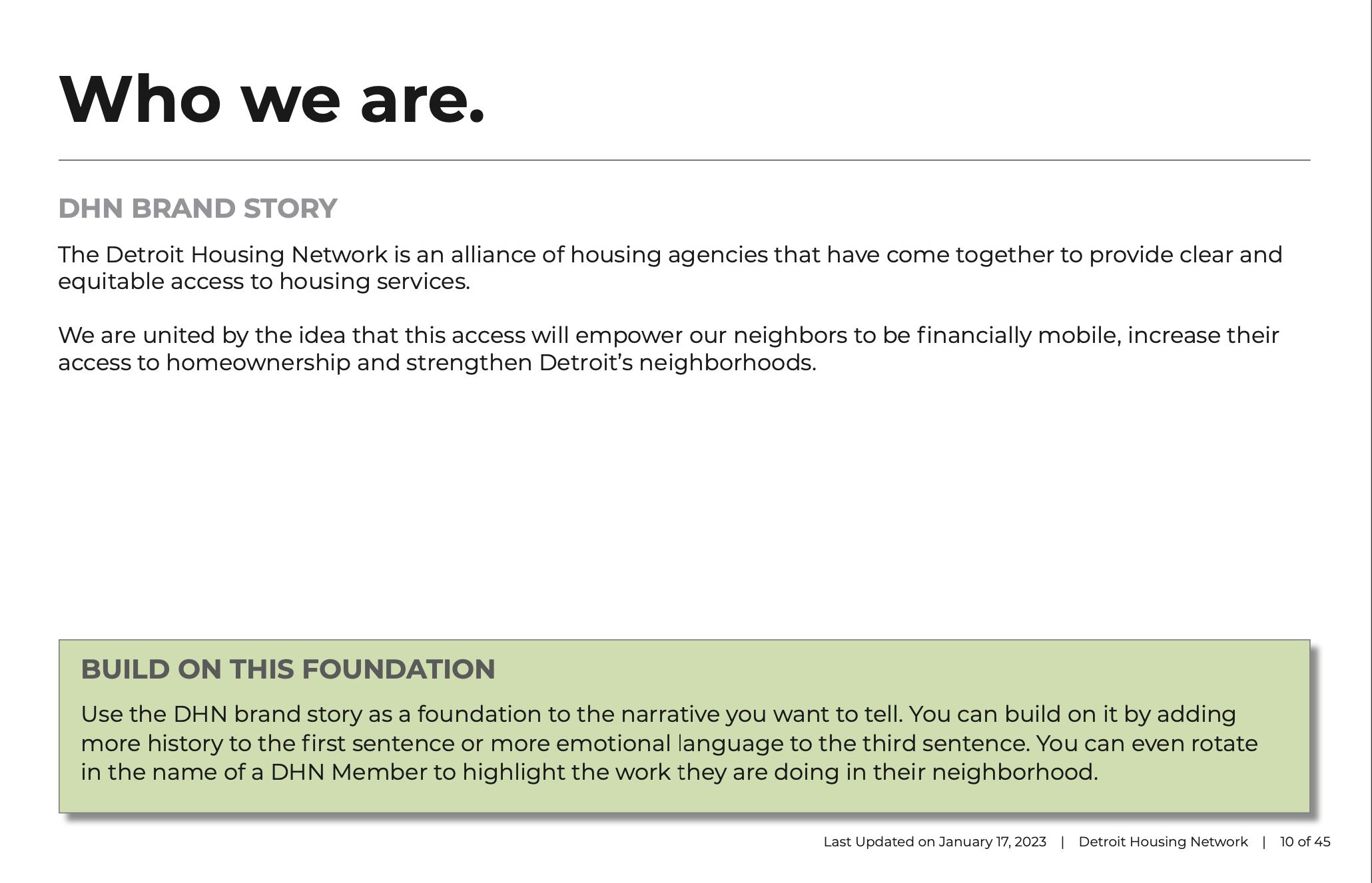 Who we are.

DHN BRAND STORY

The Detroit Housing Network is an alliance of housing agencies that have come together to provide clear and equitable access to housing services.

We are united by the idea that this access will empower our neighbors to be financially mobile, increase their access to homeownership and strengthen Detroit's neighborhoods.

BUILD ON THIS FOUNDATION

Use the DHN brand story as a foundation to the narrative you want to tell. You can build on it by adding more history to the first sentence or more emotional language to the third sentence. You can even rotate in the name of a DHN Member to highlight the work they are doing in their neighborhood.

Last Updated on January 17, 2023 | Detroit Housing Network | 10 of 45